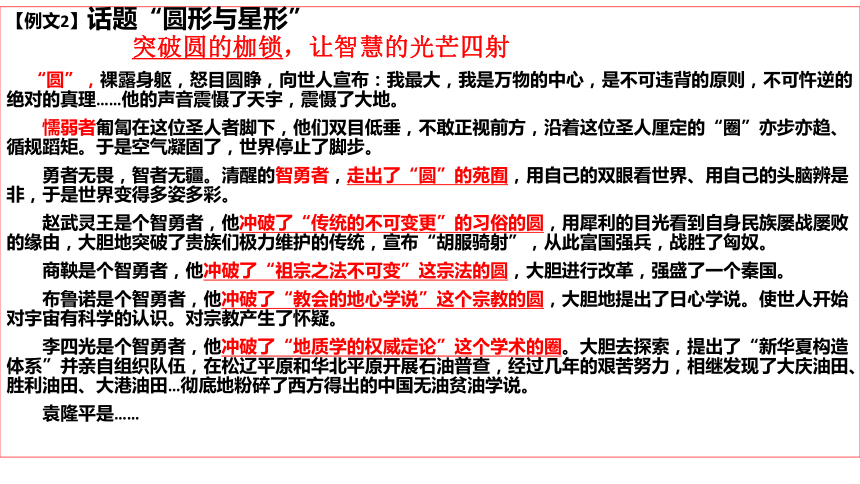 【例文2】话题“圆形与星形”
突破圆的枷锁，让智慧的光芒四射

“圆”，裸露身躯，怒目圆睁，向世人宣布：我最大，我是万物的中心，是不可违背的原则，不可忤逆的绝对的真理……他的声音震慑了天宇，震慑了大地。

懦弱者匍匐在这位圣人者脚下，他们双目低垂，不敢正视前方，沿着这位圣人厘定的“圈”亦步亦趋、循规蹈矩。于是空气凝固了，世界停止了脚步。

勇者无畏，智者无疆。清醒的智勇者，走出了“圆”的苑囿，用自己的双眼看世界、用自己的头脑辨是非，于是世界变得多姿多彩。

赵武灵王是个智勇者，他冲破了“传统的不可变更”的习俗的圆，用犀利的目光看到自身民族屡战屡败的缘由，大胆地突破了贵族们极力维护的传统，宣布“胡服骑射”，从此富国强兵，战胜了匈奴。

商鞅是个智勇者，他冲破了“祖宗之法不可变”这宗法的圆，大胆进行改革，强盛了一个秦国。

布鲁诺是个智勇者，他冲破了“教会的地心学说”这个宗教的圆，大胆地提出了日心学说。使世人开始对宇宙有科学的认识。对宗教产生了怀疑。

李四光是个智勇者，他冲破了“地质学的权威定论”这个学术的圈。大胆去探索，提出了“新华夏构造体系”并亲自组织队伍，在松辽平原和华北平原开展石油普查，经过几年的艰苦努力，相继发现了大庆油田、胜利油田、大港油田…彻底地粉碎了西方得出的中国无油贫油学说。

袁隆平是……